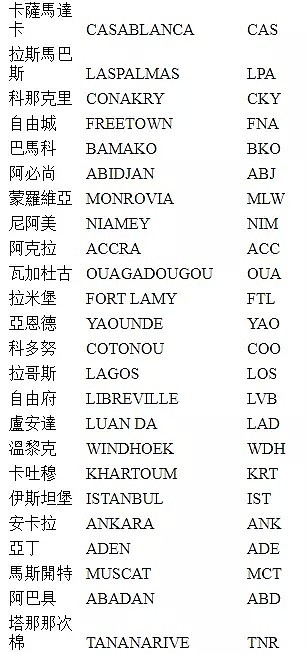 | | | |
|---|---|---|
| 卡薩馬達卡 | CASABLANCA | CAS |
| 拉斯馬巴斯 | LASPALMAS | LPA |
| 科那克里 | CONAKRY | CKY |
| 自由城 | FREETOWN | FNA |
| 巴馬科 | BAMAKO | BKO |
| 阿必尚 | ABIDJAN | ABJ |
| 蒙羅維亞 | MONROVIA | MLW |
| 尼阿美 | NIAMEY | NIM |
| 阿克拉 | ACCRA | ACC |
| 瓦加杜古 | OUAGADOUGOU | OUA |
| 拉米堡 | FORT LAMY | FTL |
| 亞恩德 | YAOUNDE | YAO |
| 科多努 | COTONOU | COO |
| 拉哥斯 | LAGOS | LOS |
| 自由府 | LIBREVILLE | LVB |
| 盧安達 | LUAN DA | LAD |
| 溫黎克 | WINDHOEK | WDH |
| 卡吐穆 | KHARTOUM | KRT |
| 伊斯坦堡 | ISTANBUL | IST |
| 安卡拉 | ANKARA | ANK |
| 亞丁 | ADEN | ADE |
| 馬斯開特 | MUSCAT | MCT |
| 阿巴具 | ABADAN | ABD |
| 塔那那次棉 | TANANARIVE | TNR |